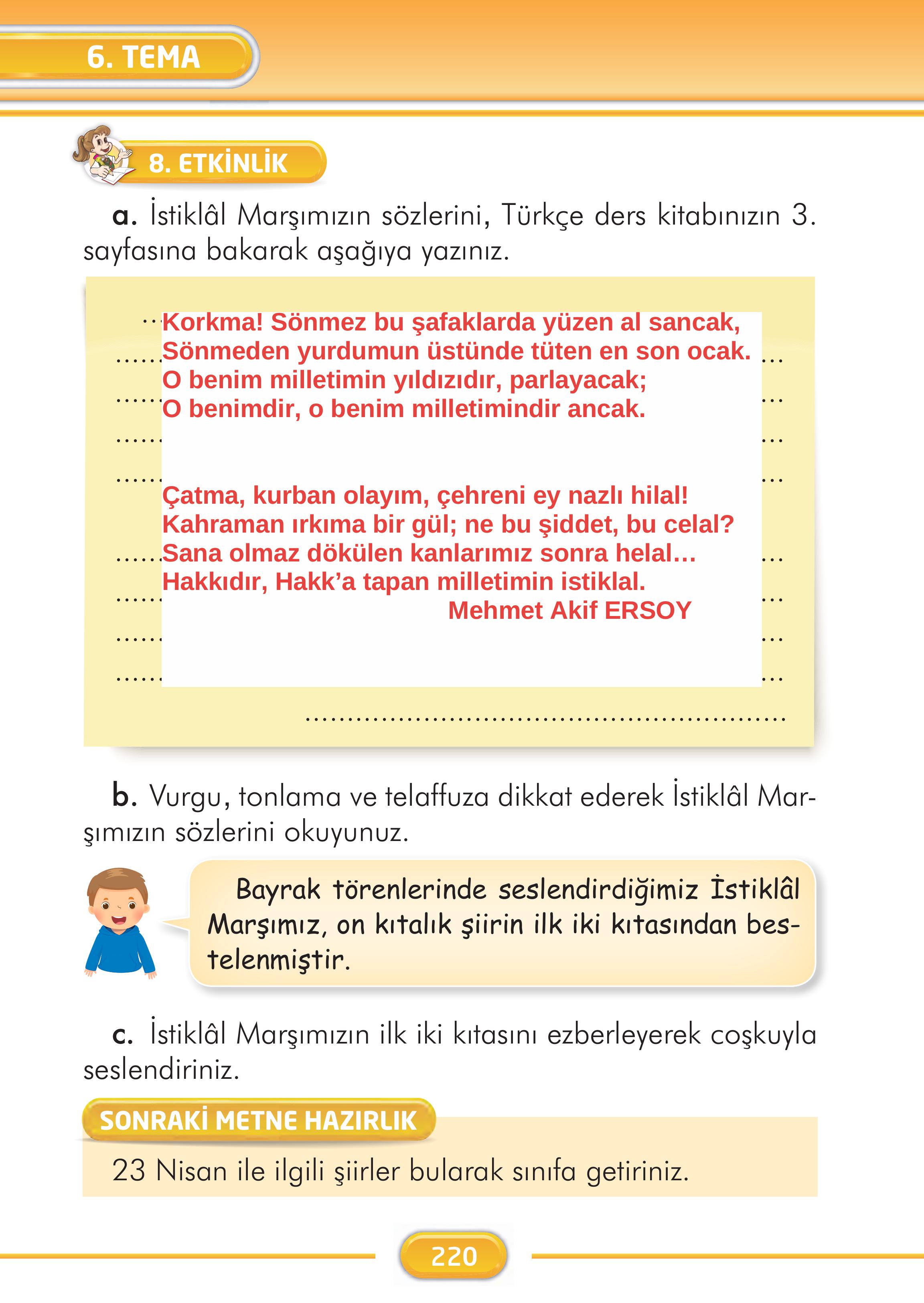 6. TEMA

8. ETKİNLİK

a. İstiklâl Marşımızın sözlerini, Türkçe ders kitabınızın 3. sayfasına bakarak aşağıya yazınız.

Korkma! Sönmez bu şafaklarda yüzen al sancak,
Sönmeden yurdumun üstünde tüten en son ocak.
O benim milletimin yıldızıdır, parlayacak;
O benimdir, o benim milletimindir ancak.

Çatma, kurban olayım, çehreni ey nazlı hilal!
Kahraman ırkıma bir gül; ne bu şiddet, bu celal?
Sana olmaz dökülen kanlarımız sonra helal...
Hakkıdır, Hakk'a tapan milletimin istiklal.
Mehmet Akif ERSOY

b. Vurgu, tonlama ve telaffuza dikkat ederek İstiklâl Marşımızın sözlerini okuyunuz.

Bayrak törenlerinde seslendirdiğimiz İstiklâl Marşımız, on kıtalık şiirin ilk iki kıtasından bestelenmiştir.

c. İstiklâl Marşımızın ilk iki kıtasını ezberleyerek coşkuyla seslendiriniz.

SONRAKİ METNE HAZIRLIK

23 Nisan ile ilgili şiirler bularak sınıfa getiriniz.

220